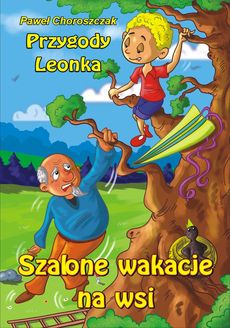 Paweł Choroszczak

Przygody Leonka

Szalone wakacje na wsi